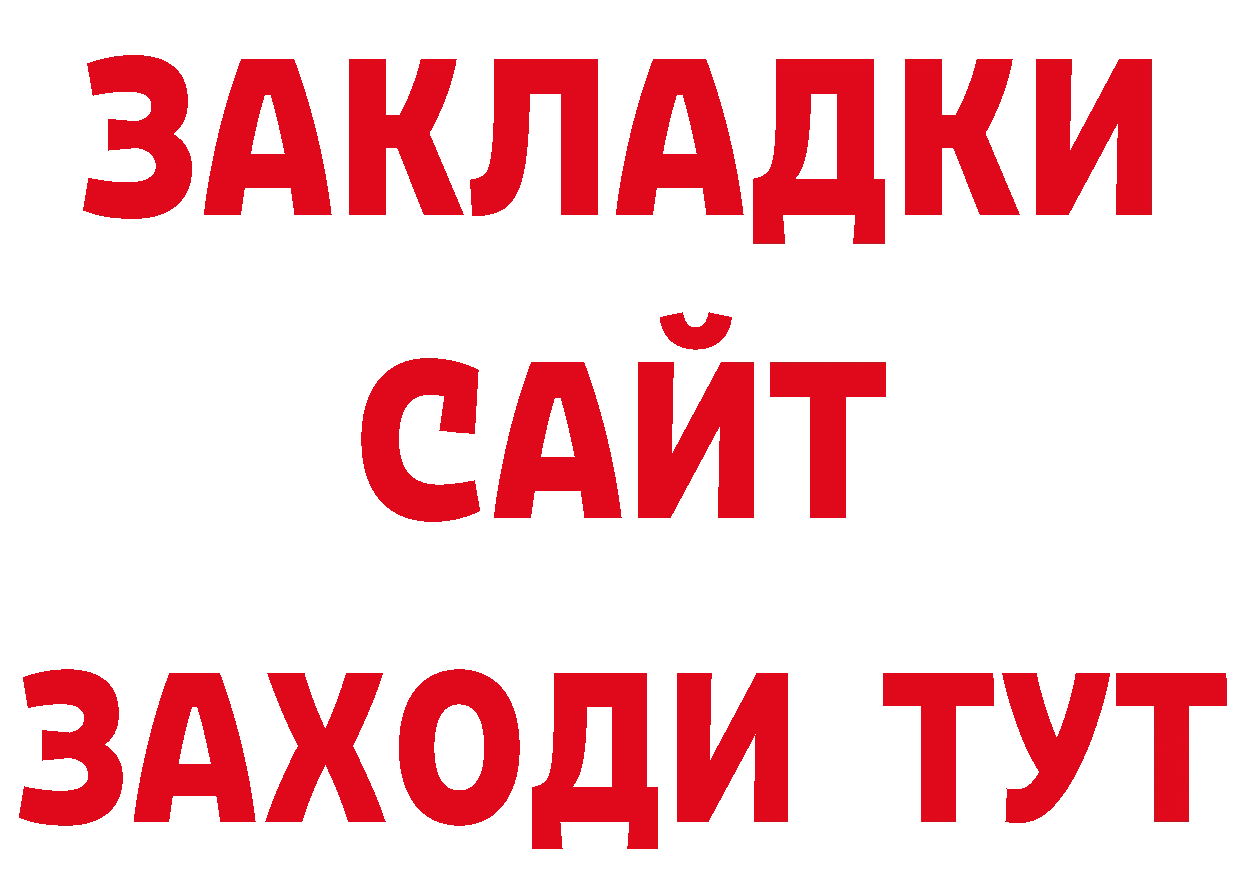 ЗАКЛАДКИ
САЙТ
ЗАХОДИ ТУТ